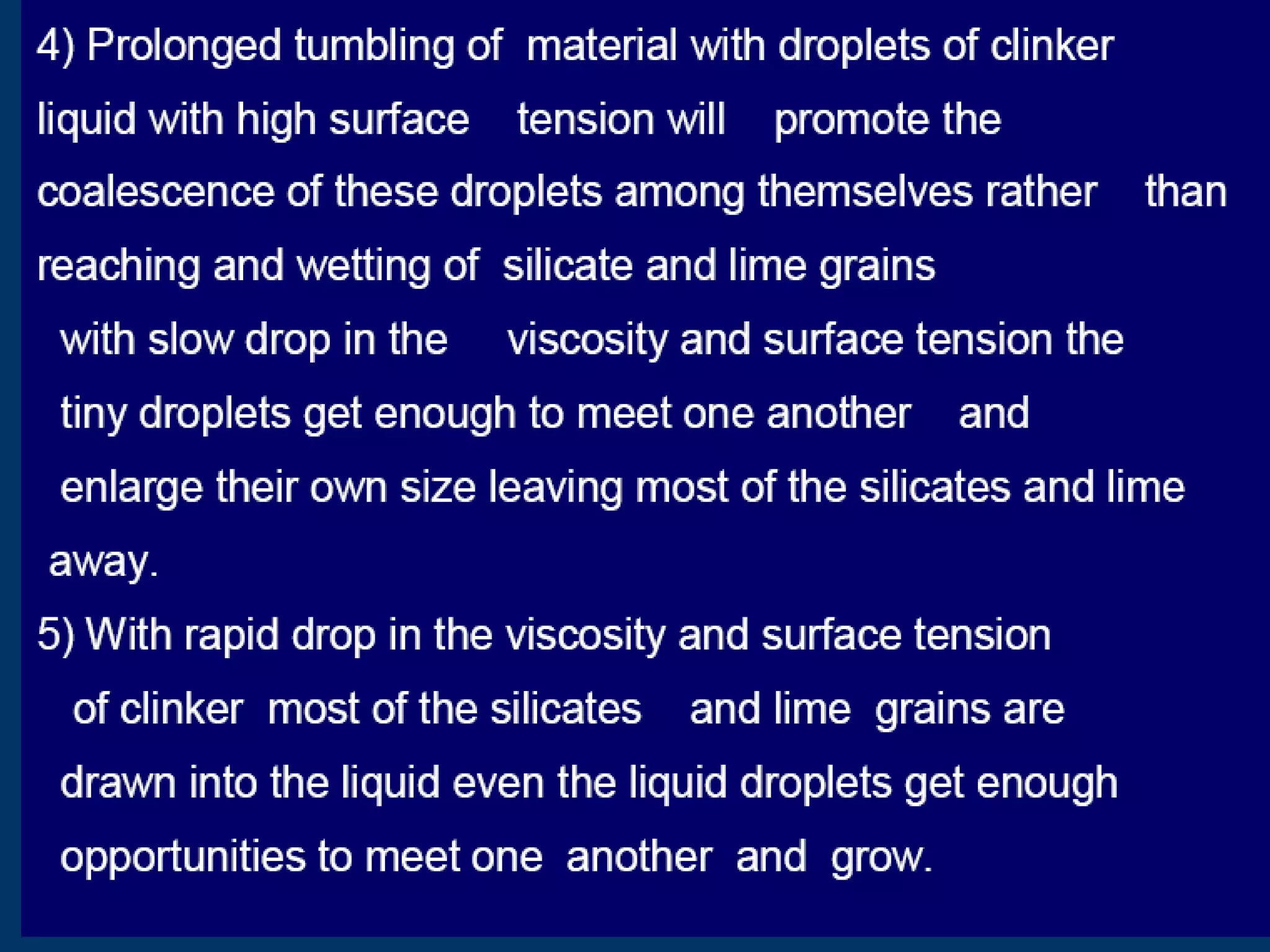 4) Prolonged tumbling of material with droplets of clinker liquid with high surface tension will promote the coalescence of these droplets among themselves rather than reaching and wetting of silicate and lime grains

with slow drop in the viscosity and surface tension the tiny droplets get enough to meet one another and enlarge their own size leaving most of the silicates and lime away.

5) With rapid drop in the viscosity and surface tension of clinker most of the silicates and lime grains are drawn into the liquid even the liquid droplets get enough opportunities to meet one another and grow.